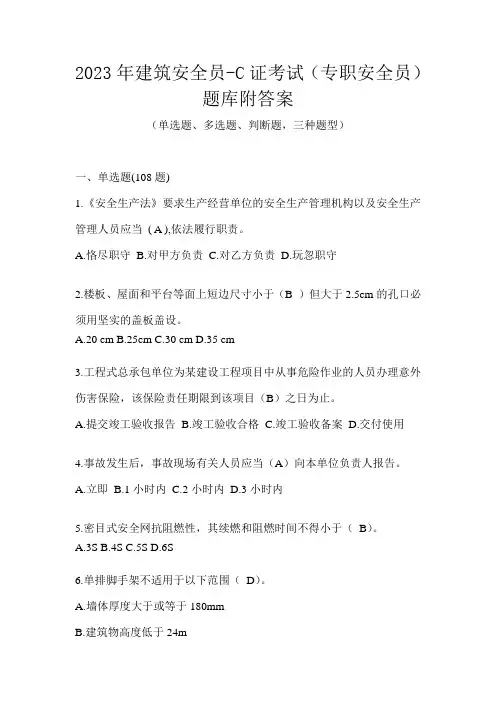 2023年建筑安全员-C证考试（专职安全员）题库附答案

（单选题、多选题、判断题，三种题型）

一、单选题(108题)

1.《安全生产法》要求生产经营单位的安全生产管理机构以及安全生产管理人员应当（A),依法履行职责。

A.恪尽职守 B.对甲方负责 C.对乙方负责 D.玩忽职守

2.楼板、屋面和平台等面上短边尺寸小于（B ）但大于2.5cm的孔口必须用坚实的盖板盖设。

A.20 cm B.25cm C.30 cm D.35 cm

3.工程式总承包单位为某建设工程项目中从事危险作业的人员办理意外伤害保险，该保险责任期限到该项目（B）之日为止。

A.提交竣工验收报告 B.竣工验收合格 C.竣工验收备案 D.交付使用

4.事故发生后，事故现场有关人员应当（A）向本单位负责人报告。

A.立即 B.1小时内 C.2小时内 D.3小时内

5.密目式安全网抗阻燃性，其续燃和阻燃时间不得小于（ B)。

A.3S B.4S C.5S D.6S

6.单排脚手架不适用于以下范围（ D)。

A.墙体厚度大于或等于180mm

B.建筑物高度低于24m